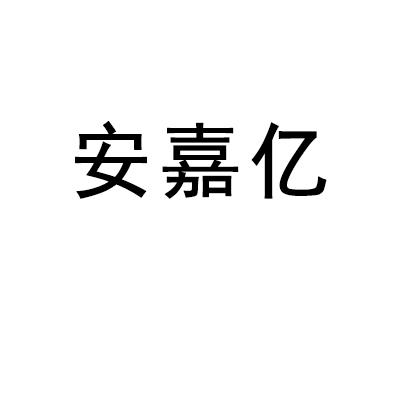 安嘉亿